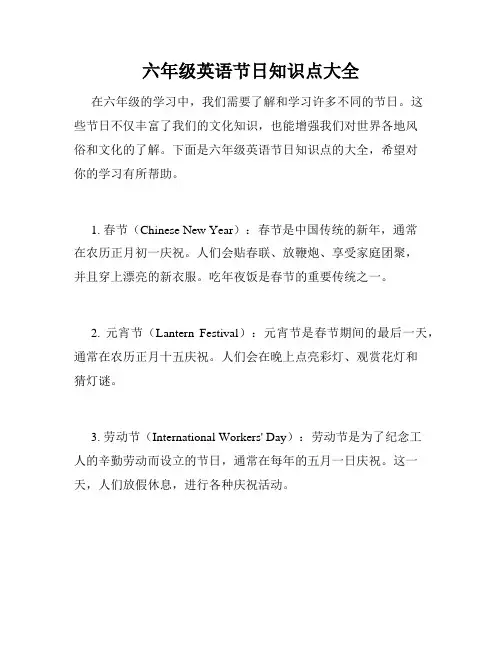 六年级英语节日知识点大全

在六年级的学习中，我们需要了解和学习许多不同的节日。这些节日不仅丰富了我们的文化知识，也能增强我们对世界各地风俗和文化的了解。下面是六年级英语节日知识点的大全，希望对你的学习有所帮助。

1. 春节（Chinese New Year）：春节是中国传统的新年，通常在农历正月初一庆祝。人们会贴春联、放鞭炮、享受家庭团聚，并且穿上漂亮的新衣服。吃年夜饭是春节的重要传统之一。

2. 元宵节（Lantern Festival）：元宵节是春节期间的最后一天，通常在农历正月十五庆祝。人们会在晚上点亮彩灯、观赏花灯和猜灯谜。

3. 劳动节（International Workers' Day）：劳动节是为了纪念工人的辛勤劳动而设立的节日，通常在每年的五月一日庆祝。这一天，人们放假休息，进行各种庆祝活动。